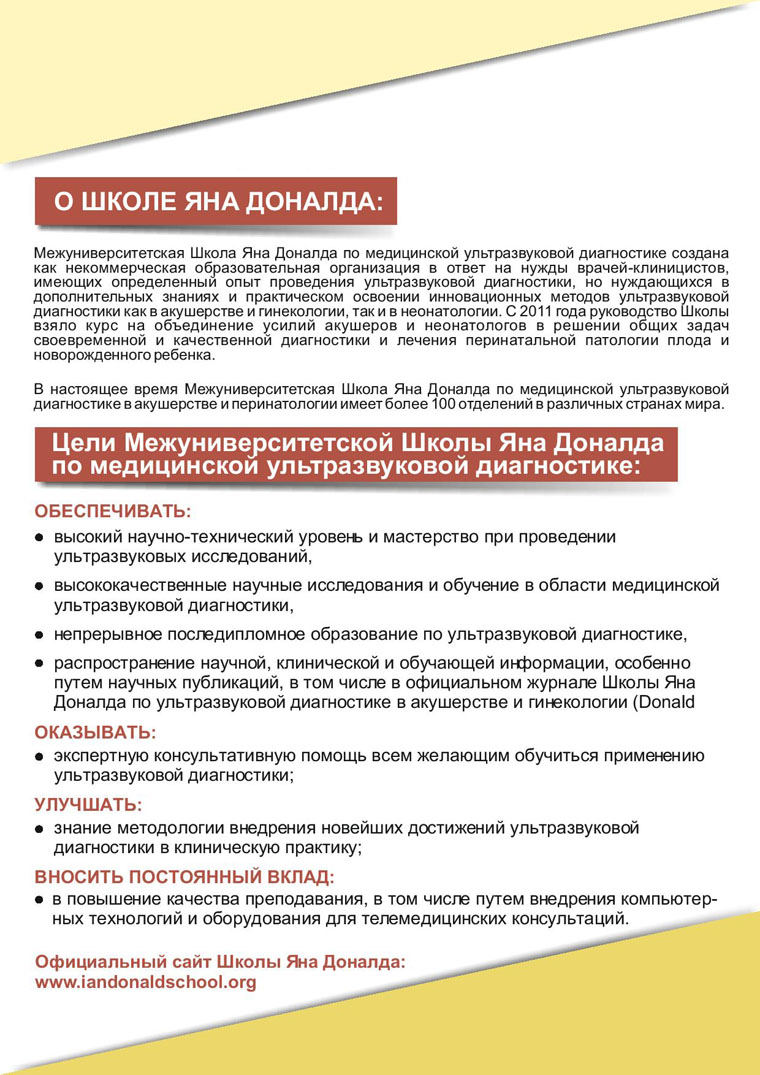 О ШКОЛЕ ЯНА ДОНАЛДА:

Межуниверситетская Школа Яна Доналда по медицинской ультразвуковой диагностике создана как некоммерческая образовательная организация в ответ на нужды врачей-клиницистов, имеющих определенный опыт проведения ультразвуковой диагностики, но нуждающихся в дополнительных знаниях и практическом освоении инновационных методов ультразвуковой диагностики как в акушерстве и гинекологии, так и в неонатологии. С 2011 года руководство Школы взяло курс на объединение усилий акушеров и неонатологов в решении общих задач своевременной и качественной диагностики и лечения перинатальной патологии плода и новорожденного ребенка.

В настоящее время Межуниверситетская Школа Яна Доналда по медицинской ультразвуковой диагностике в акушерстве и перинатологии имеет более 100 отделений в различных странах мира.

Цели Межуниверситетской Школы Яна Доналда по медицинской ультразвуковой диагностике:

ОБЕСПЕЧИВАТЬ:
● высокий научно-технический уровень и мастерство при проведении ультразвуковых исследований,
● высококачественные научные исследования и обучение в области медицинской ультразвуковой диагностики,
● непрерывное последипломное образование по ультразвуковой диагностике,
● распространение научной, клинической и обучающей информации, особенно путем научных публикаций, в том числе в официальном журнале Школы Яна Доналда по ультразвуковой диагностике в акушерстве и гинекологии (Donald

ОКАЗЫВАТЬ:
● экспертную консультативную помощь всем желающим обучиться применению ультразвуковой диагностики;

УЛУЧШАТЬ:
● знание методологии внедрения новейших достижений ультразвуковой диагностики в клиническую практику;

ВНОСИТЬ ПОСТОЯННЫЙ ВКЛАД:
● в повышение качества преподавания, в том числе путем внедрения компьютерных технологий и оборудования для телемедицинских консультаций.

Официальный сайт Школы Яна Доналда:
www.iandonaldschool.org